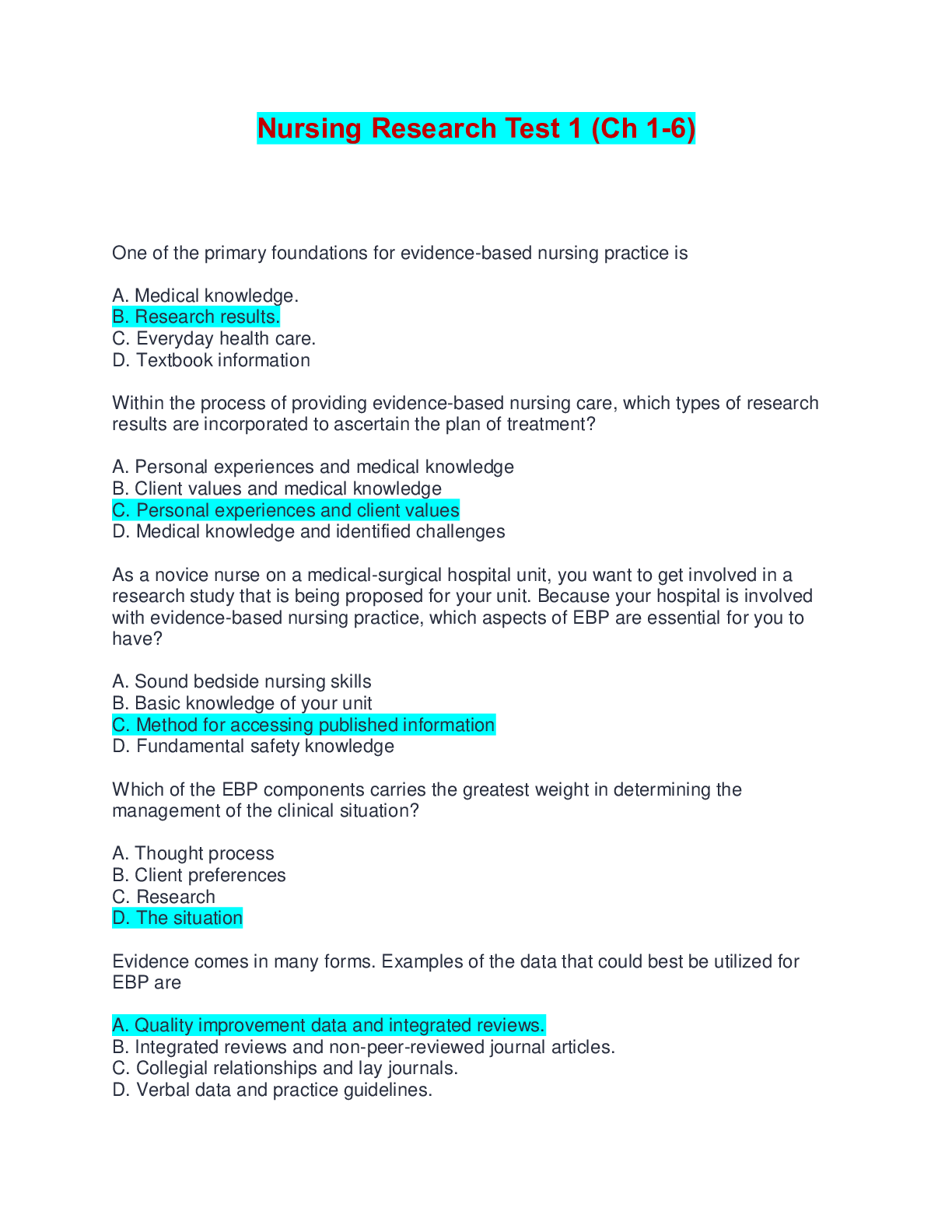 Nursing Research Test 1 (Ch 1-6)

One of the primary foundations for evidence-based nursing practice is

A. Medical knowledge.
B. Research results.
C. Everyday health care.
D. Textbook information

Within the process of providing evidence-based nursing care, which types of research results are incorporated to ascertain the plan of treatment?

A. Personal experiences and medical knowledge
B. Client values and medical knowledge
C. Personal experiences and client values
D. Medical knowledge and identified challenges

As a novice nurse on a medical-surgical hospital unit, you want to get involved in a research study that is being proposed for your unit. Because your hospital is involved with evidence-based nursing practice, which aspects of EBP are essential for you to have?

A. Sound bedside nursing skills
B. Basic knowledge of your unit
C. Method for accessing published information
D. Fundamental safety knowledge

Which of the EBP components carries the greatest weight in determining the management of the clinical situation?

A. Thought process
B. Client preferences
C. Research
D. The situation

Evidence comes in many forms. Examples of the data that could best be utilized for EBP are

A. Quality improvement data and integrated reviews.
B. Integrated reviews and non-peer-reviewed journal articles.
C. Collegial relationships and lay journals.
D. Verbal data and practice guidelines.